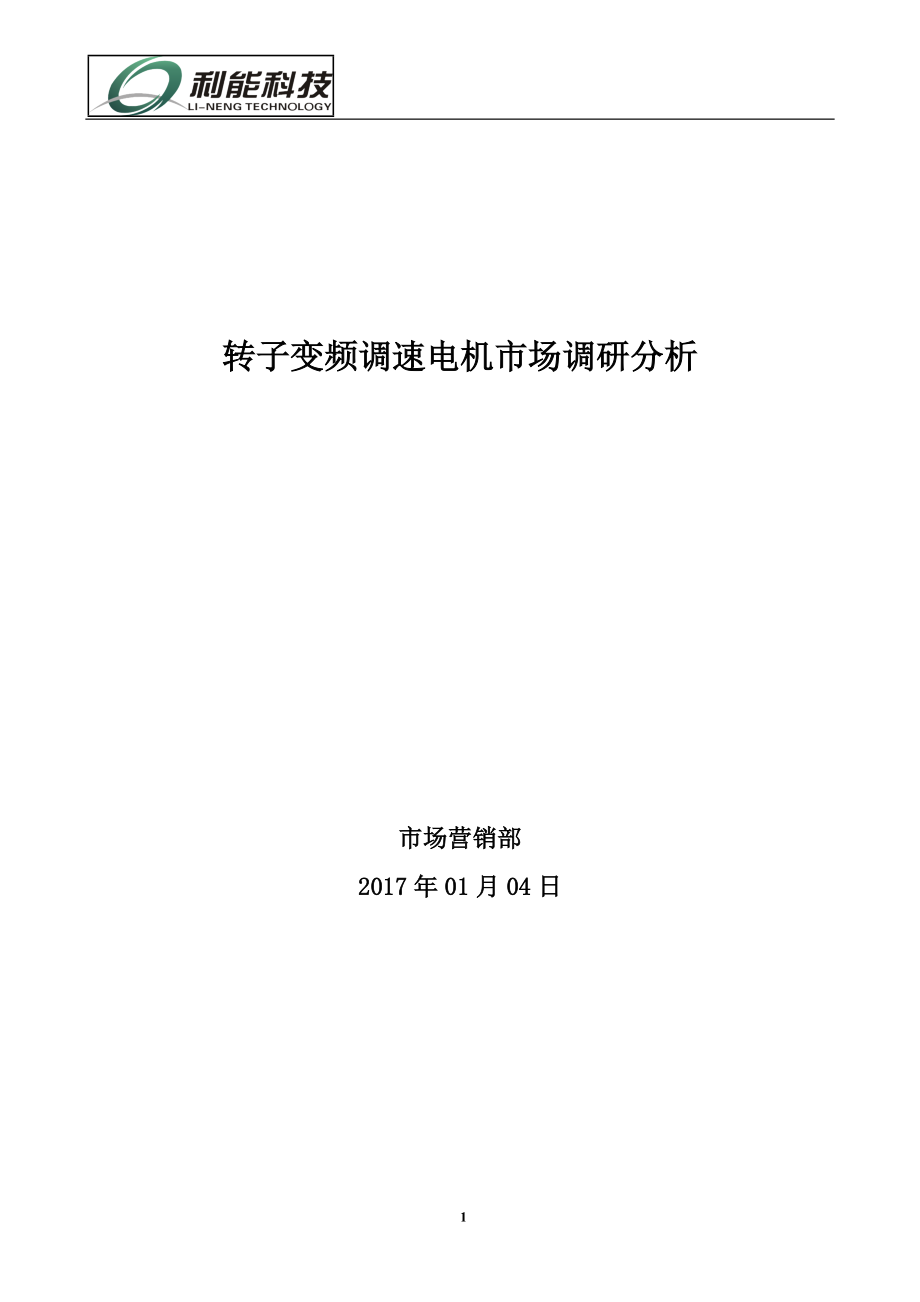 利能科技
LI-NENG TECHNOLOGY

转子变频调速电机市场调研分析

市场营销部

2017 年 01 月 04 日

1